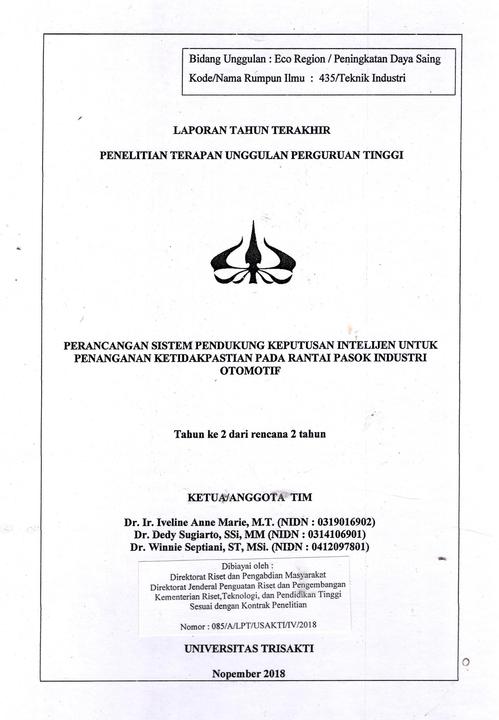 Bidang Unggulan : Eco Region / Peningkatan Daya Saing
Kode/Nama Rumpun Ilmu : 435/Teknik Industri

LAPORAN TAHUN TERAKHIR

PENELITIAN TERAPAN UNGGULAN PERGURUAN TINGGI

PERANCANGAN SISTEM PENDUKUNG KEPUTUSAN INTELIJEN UNTUK PENANGANAN KETIDAKPASTIAN PADA RANTAI PASOK INDUSTRI OTOMOTIF

Tahun ke 2 dari rencana 2 tahun

KETUA/ANGGOTA TIM

Dr. Ir. Iveline Anne Marie, M.T. (NIDN : 0319016902)
Dr. Dedy Sugiarto, SSi, MM (NIDN : 0314106901)
Dr. Winnie Septiani, ST, MSi. (NIDN : 0412097801)

Dibiayai oleh :
Direktorat Riset dan Pengabdian Masyarakat
Direktorat Jenderal Penguatan Riset dan Pengembangan
Kementerian Riset,Teknologi, dan Pendidikan Tinggi
Sesuai dengan Kontrak Penelitian

Nomor : 085/A/LPT/USAKTI/IV/2018

UNIVERSITAS TRISAKTI

Nopember 2018